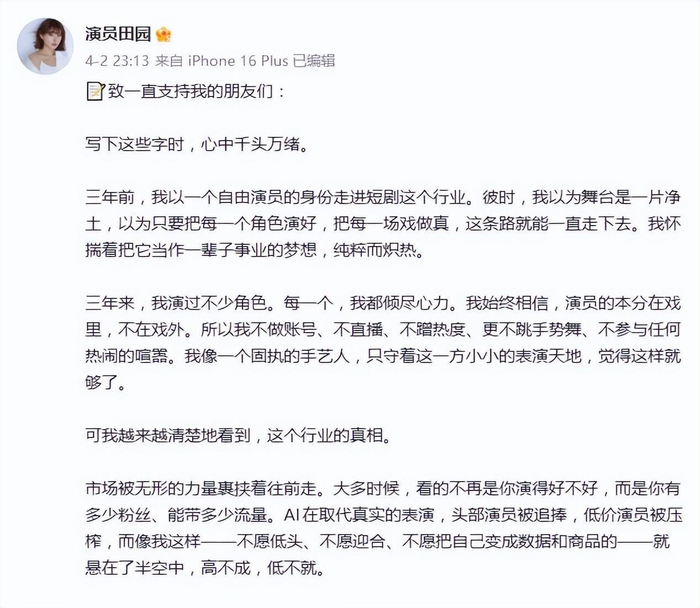 演员田园

4-2 23:13 来自 iPhone 16 Plus 已编辑

致一直支持我的朋友们：

写下这些字时，心中千头万绪。

三年前，我以一个自由演员的身份走进短剧这个行业。彼时，我以为舞台是一片净土，以为只要把每一个角色演好，把每一场戏做真，这条路就能一直走下去。我怀揣着把它当作一辈子事业的梦想，纯粹而炽热。

三年来，我演过不少角色。每一个，我都倾尽心力。我始终相信，演员的本分在戏里，不在戏外。所以我不做账号、不直播、不蹭热度、更不跳手势舞、不参与任何热闹的喧嚣。我像一个固执的手艺人，只守着这一方小小的表演天地，觉得这样就够了。

可我越来越清楚地看到，这个行业的真相。

市场被无形的力量裹挟着往前走。大多时候，看的不再是你演得好不好，而是你有多少粉丝、能带多少流量。AI在取代真实的表演，头部演员被追捧，低价演员被压榨，而像我这样——不愿低头、不愿迎合、不愿把自己变成数据和商品的——就悬在了半空中，高不成，低不就。